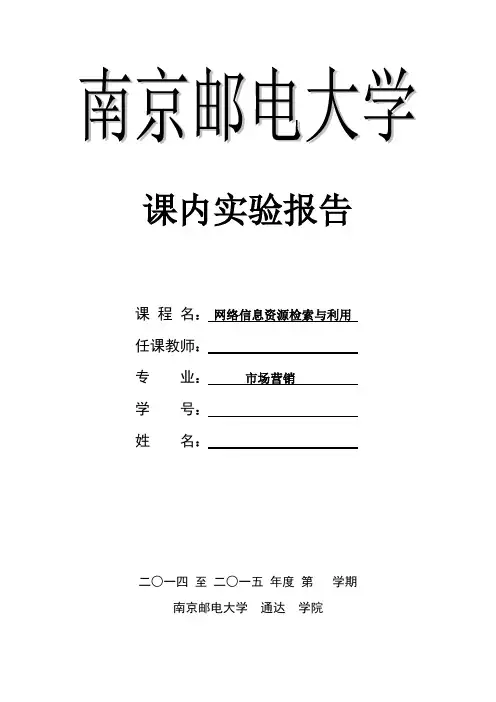 南京邮电大学

课内实验报告

课 程 名：网络信息资源检索与利用

任课教师：

专 业：市场营销

学 号：

姓 名：

二〇一四 至 二〇一五 年度 第 学期

南京邮电大学 通达 学院